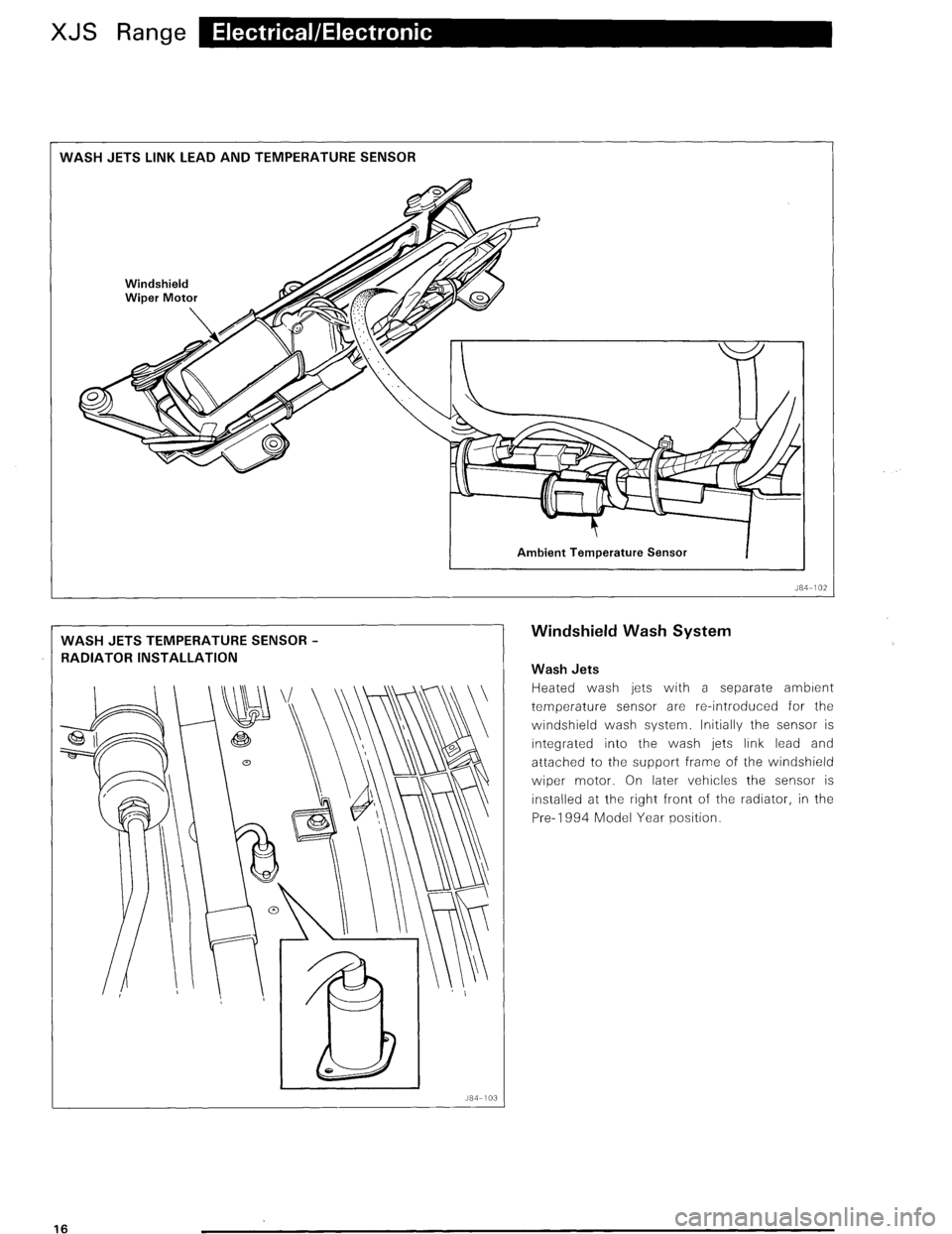 XJS Range Electrical/Electronic

WASH JETS LINK LEAD AND TEMPERATURE SENSOR

Windshield Wiper Motor

Ambient Temperature Sensor

J84-102

WASH JETS TEMPERATURE SENSOR - RADIATOR INSTALLATION

J84-103

Windshield Wash System

Wash Jets

Heated wash jets with a separate ambient temperature sensor are re-introduced for the windshield wash system. Initially the sensor is integrated into the wash jets link lead and attached to the support frame of the windshield wiper motor. On later vehicles the sensor is installed at the right front of the radiator, in the Pre-1994 Model Year position.

16

carmanualsonline.info